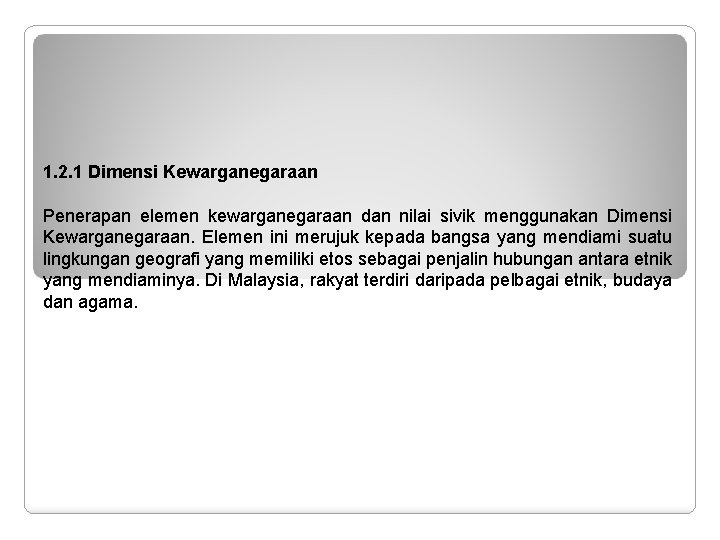 1.2.1 Dimensi Kewarganegaraan

Penerapan elemen kewarganegaraan dan nilai sivik menggunakan Dimensi Kewarganegaraan. Elemen ini merujuk kepada bangsa yang mendiami suatu lingkungan geografi yang memiliki etos sebagai penjalin hubungan antara etnik yang mendiaminya. Di Malaysia, rakyat terdiri daripada pelbagai etnik, budaya dan agama.